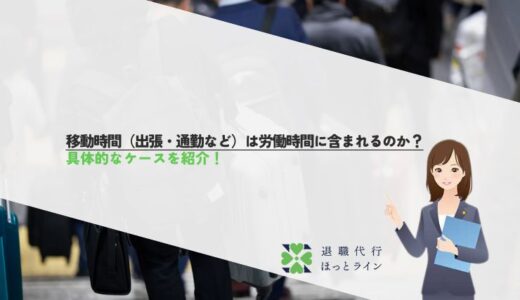 移動時間（出張・通勤など）は労働時間に含まれるのか？
具体的なケースを紹介！

退職代行
ほっとライン